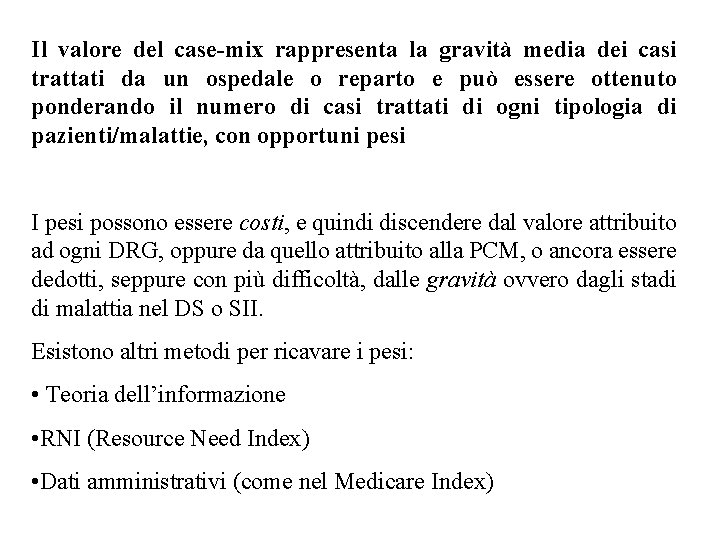 Il valore del case-mix rappresenta la gravità media dei casi trattati da un ospedale o reparto e può essere ottenuto ponderando il numero di casi trattati di ogni tipologia di pazienti/malattie, con opportuni pesi

I pesi possono essere costi, e quindi discendere dal valore attribuito ad ogni DRG, oppure da quello attribuito alla PCM, o ancora essere dedotti, seppure con più difficoltà, dalle gravità ovvero dagli stadi di malattia nel DS o SII.

Esistono altri metodi per ricavare i pesi:

• Teoria dell'informazione

•RNI (Resource Need Index)

•Dati amministrativi (come nel Medicare Index)